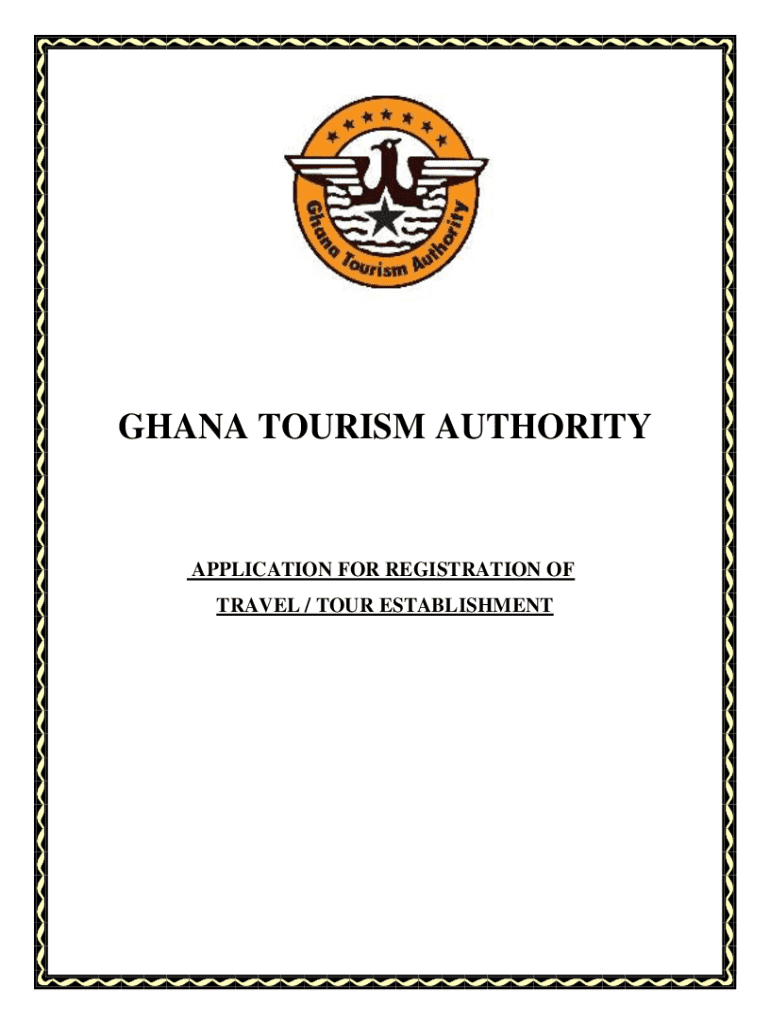 Ghana Tourism Authority

GHANA TOURISM AUTHORITY

APPLICATION FOR REGISTRATION OF
TRAVEL / TOUR ESTABLISHMENT